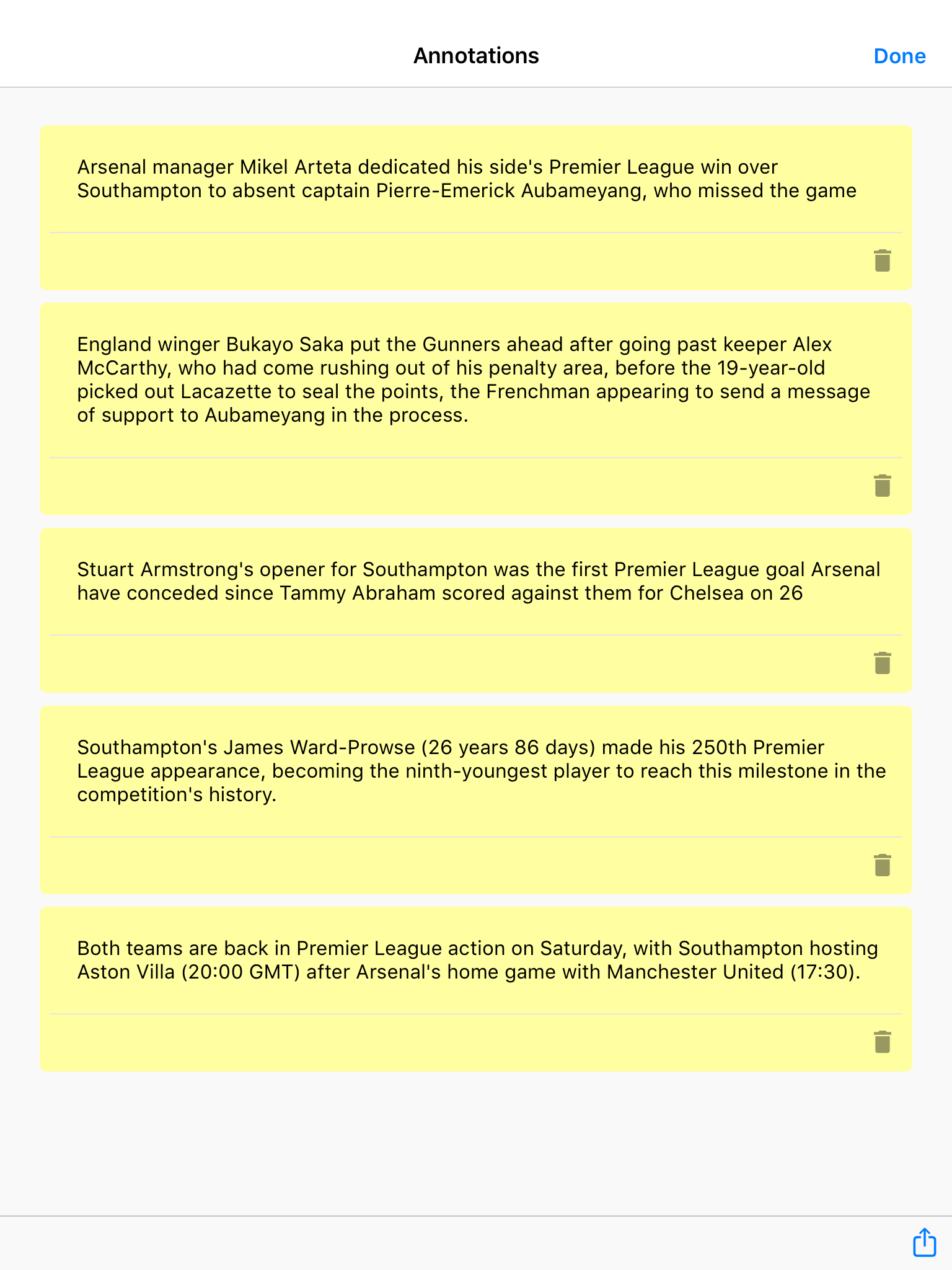 Annotations

Done

Arsenal manager Mikel Arteta dedicated his side's Premier League win over Southampton to absent captain Pierre-Emerick Aubameyang, who missed the game

England winger Bukayo Saka put the Gunners ahead after going past keeper Alex McCarthy, who had come rushing out of his penalty area, before the 19-year-old picked out Lacazette to seal the points, the Frenchman appearing to send a message of support to Aubameyang in the process.

Stuart Armstrong's opener for Southampton was the first Premier League goal Arsenal have conceded since Tammy Abraham scored against them for Chelsea on 26

Southampton's James Ward-Prowse (26 years 86 days) made his 250th Premier League appearance, becoming the ninth-youngest player to reach this milestone in the competition's history.

Both teams are back in Premier League action on Saturday, with Southampton hosting Aston Villa (20:00 GMT) after Arsenal's home game with Manchester United (17:30).